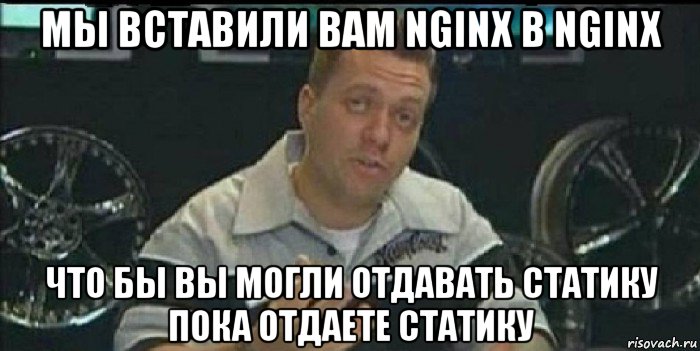 МЫ ВСТАВИЛИ ВАМ NGINX В NGINX

ЧТО БЫ ВЫ МОГЛИ ОТДАВАТЬ СТАТИКУ ПОКА ОТДАЕТЕ СТАТИКУ

risovach.ru